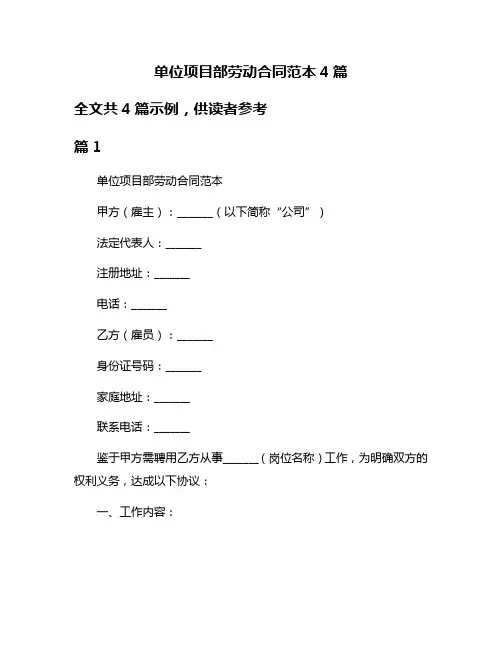 单位项目部劳动合同范本 4 篇

全文共 4 篇示例，供读者参考

篇 1

单位项目部劳动合同范本

甲方（雇主）：______（以下简称“公司”）

法定代表人：______

注册地址：______

电话：______

乙方（雇员）：______

身份证号码：______

家庭地址：______

联系电话：______

鉴于甲方需聘用乙方从事______（岗位名称）工作，为明确双方的权利义务，达成以下协议：

一、工作内容：